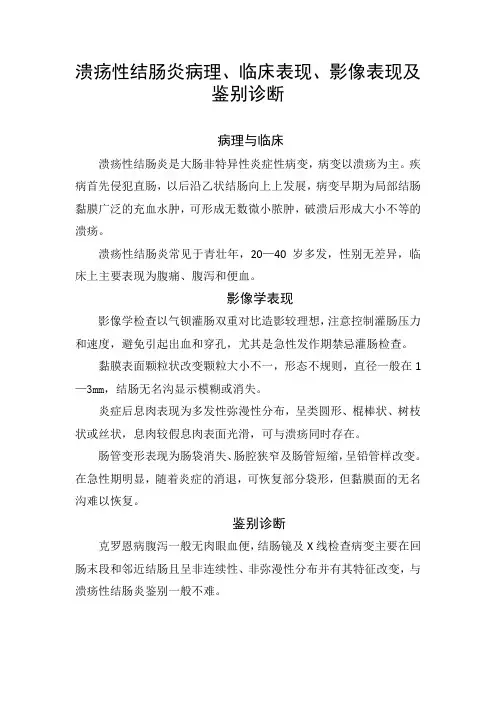 溃疡性结肠炎病理、临床表现、影像表现及鉴别诊断

病理与临床

溃疡性结肠炎是大肠非特异性炎症性病变，病变以溃疡为主。疾病首先侵犯直肠，以后沿乙状结肠向上上发展，病变早期为局部结肠黏膜广泛的充血水肿，可形成无数微小脓肿，破溃后形成大小不等的溃疡。

溃疡性结肠炎常见于青壮年，20—40 岁多发，性别无差异，临床上主要表现为腹痛、腹泻和便血。

影像学表现

影像学检查以气钡灌肠双重对比造影较理想，注意控制灌肠压力和速度，避免引起出血和穿孔，尤其是急性发作期禁忌灌肠检查。

黏膜表面颗粒状改变颗粒大小不一，形态不规则，直径一般在 1—3㎜，结肠无名沟显示模糊或消失。

炎症后息肉表现为多发性弥漫性分布，呈类圆形、棍棒状、树枝状或丝状，息肉较假息肉表面光滑，可与溃疡同时存在。

肠管变形表现为肠袋消失、肠腔狭窄及肠管短缩，呈铅管样改变。在急性期明显，随着炎症的消退，可恢复部分袋形，但黏膜面的无名沟难以恢复。

鉴别诊断

克罗恩病腹泻一般无肉眼血便，结肠镜及 X 线检查病变主要在回肠末段和邻近结肠且呈非连续性、非弥漫性分布并有其特征改变，与溃疡性结肠炎鉴别一般不难。